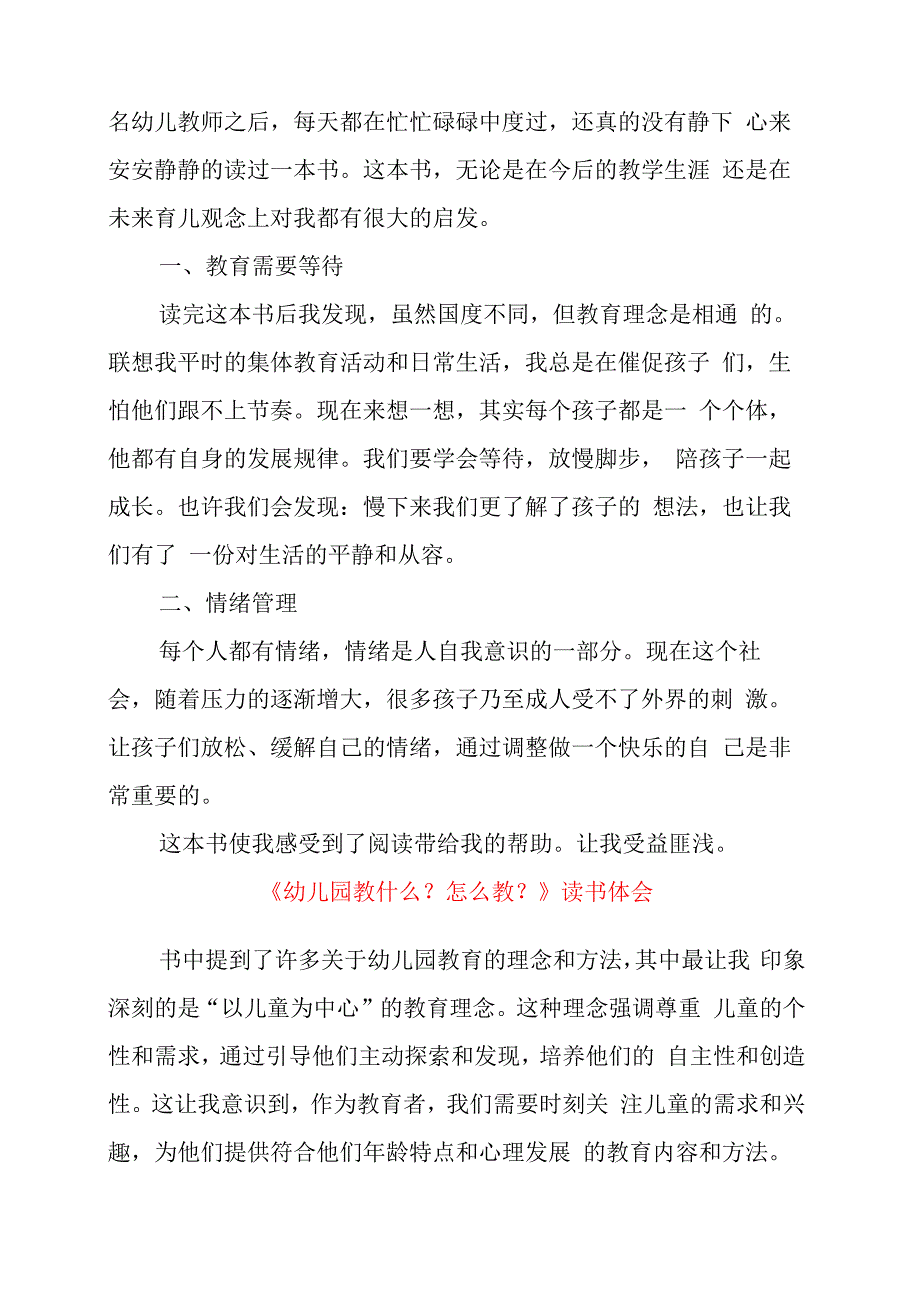 名幼儿教师之后，每天都在忙忙碌碌中度过，还真的没有静下 心来安安静静的读过一本书。这本书，无论是在今后的教学生涯 还是在未来育儿观念上对我都有很大的启发。

一、教育需要等待

读完这本书后我发现，虽然国度不同，但教育理念是相通 的。联想我平时的集体教育活动和日常生活，我总是在催促孩子 们，生怕他们跟不上节奏。现在来想一想，其实每个孩子都是一 个个体，他都有自身的发展规律。我们要学会等待，放慢脚步， 陪孩子一起成长。也许我们会发现：慢下来我们更了解了孩子的 想法，也让我们有了 一份对生活的平静和从容。

二、情绪管理

每个人都有情绪，情绪是人自我意识的一部分。现在这个社会，随着压力的逐渐增大，很多孩子乃至成人受不了外界的刺 激。让孩子们放松、缓解自己的情绪，通过调整做一个快乐的自 己是非常重要的。

这本书使我感受到了阅读带给我的帮助。让我受益匪浅。

《幼儿园教什么？怎么教？》读书体会

书中提到了许多关于幼儿园教育的理念和方法，其中最让我 印象深刻的是“以儿童为中心”的教育理念。这种理念强调尊重 儿童的个性和需求，通过引导他们主动探索和发现，培养他们的 自主性和创造性。这让我意识到，作为教育者，我们需要时刻关 注儿童的需求和兴趣，为他们提供符合他们年龄特点和心理发展 的教育内容和方法。